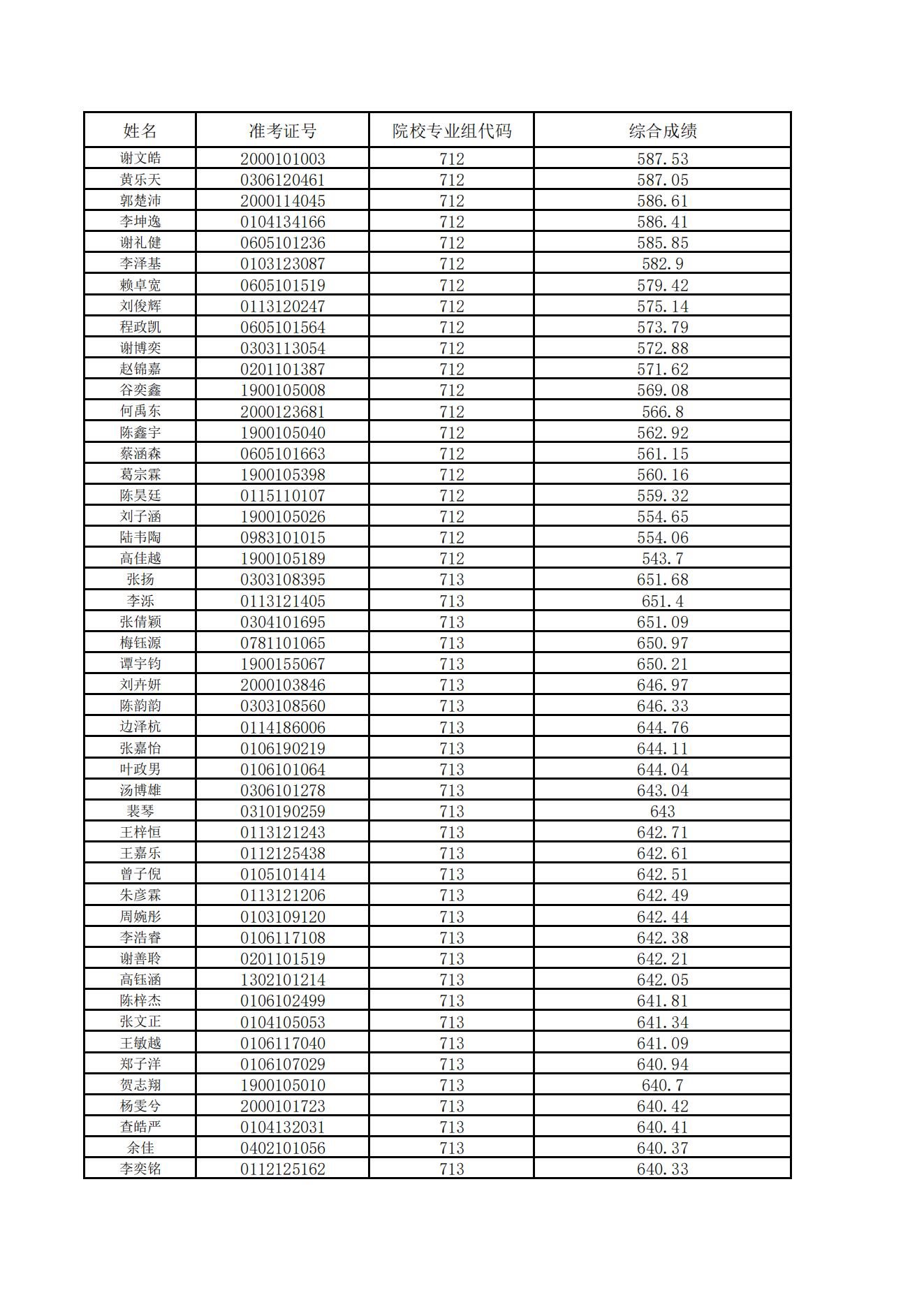 | 姓名 | 准考证号 | 院校专业组代码 | 综合成绩 |
|---|---|---|---|
| 谢文皓 | 2000101003 | 712 | 587.53 |
| 黄乐天 | 0306120461 | 712 | 587.05 |
| 郭楚沛 | 2000114045 | 712 | 586.61 |
| 李坤逸 | 0104134166 | 712 | 586.41 |
| 谢礼健 | 0605101236 | 712 | 585.85 |
| 李泽基 | 0103123087 | 712 | 582.9 |
| 赖卓宽 | 0605101519 | 712 | 579.42 |
| 刘俊辉 | 0113120247 | 712 | 575.14 |
| 程政凯 | 0605101564 | 712 | 573.79 |
| 谢博奕 | 0303113054 | 712 | 572.88 |
| 赵锦嘉 | 0201101387 | 712 | 571.62 |
| 谷奕鑫 | 1900105008 | 712 | 569.08 |
| 何禹东 | 2000123681 | 712 | 566.8 |
| 陈鑫宇 | 1900105040 | 712 | 562.92 |
| 蔡涵森 | 0605101663 | 712 | 561.15 |
| 葛宗霖 | 1900105398 | 712 | 560.16 |
| 陈昊廷 | 0115110107 | 712 | 559.32 |
| 刘子涵 | 1900105026 | 712 | 554.65 |
| 陆韦陶 | 0983101015 | 712 | 554.06 |
| 高佳越 | 1900105189 | 712 | 543.7 |
| 张扬 | 0303108395 | 713 | 651.68 |
| 李泺 | 0113121405 | 713 | 651.4 |
| 张倩颖 | 0304101695 | 713 | 651.09 |
| 梅钰源 | 0781101065 | 713 | 650.97 |
| 谭宇钧 | 1900155067 | 713 | 650.21 |
| 刘卉妍 | 2000103846 | 713 | 646.97 |
| 陈韵韵 | 0303108560 | 713 | 646.33 |
| 边泽杭 | 0114186006 | 713 | 644.76 |
| 张嘉怡 | 0106190219 | 713 | 644.11 |
| 叶政男 | 0106101064 | 713 | 644.04 |
| 汤博雄 | 0306101278 | 713 | 643.04 |
| 裴琴 | 0310190259 | 713 | 643 |
| 王梓恒 | 0113121243 | 713 | 642.71 |
| 王嘉乐 | 0112125438 | 713 | 642.61 |
| 曾子倪 | 0105101414 | 713 | 642.51 |
| 朱彦霖 | 0113121206 | 713 | 642.49 |
| 周婉彤 | 0103109120 | 713 | 642.44 |
| 李浩睿 | 0106117108 | 713 | 642.38 |
| 谢善聆 | 0201101519 | 713 | 642.21 |
| 高钰涵 | 1302101214 | 713 | 642.05 |
| 陈梓杰 | 0106102499 | 713 | 641.81 |
| 张文正 | 0104105053 | 713 | 641.34 |
| 王敏越 | 0106117040 | 713 | 641.09 |
| 郑子洋 | 0106107029 | 713 | 640.94 |
| 贺志翔 | 1900105010 | 713 | 640.7 |
| 杨雯兮 | 2000101723 | 713 | 640.42 |
| 查皓严 | 0104132031 | 713 | 640.41 |
| 余佳 | 0402101056 | 713 | 640.37 |
| 李奕铭 | 0112125162 | 713 | 640.33 |